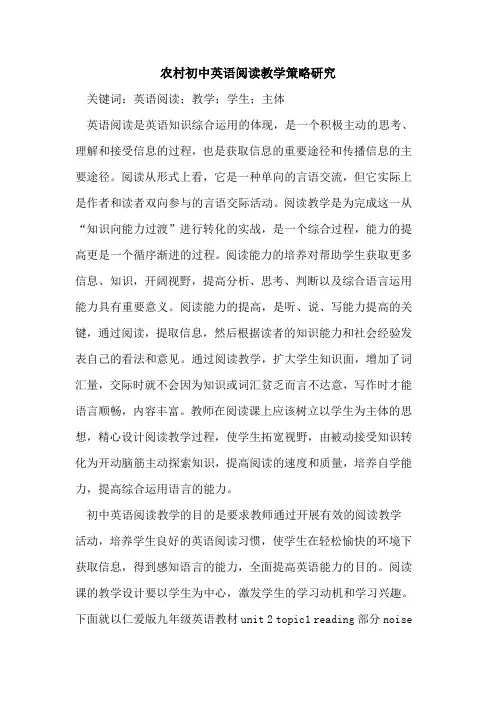 农村初中英语阅读教学策略研究

关键词：英语阅读；教学；学生；主体

英语阅读是英语知识综合运用的体现，是一个积极主动的思考、理解和接受信息的过程，也是获取信息的重要途径和传播信息的主要途径。阅读从形式上看，它是一种单向的言语交流，但它实际上是作者和读者双向参与的言语交际活动。阅读教学是为完成这一从“知识向能力过渡”进行转化的实战，是一个综合过程，能力的提高更是一个循序渐进的过程。阅读能力的培养对帮助学生获取更多信息、知识，开阔视野，提高分析、思考、判断以及综合语言运用能力具有重要意义。阅读能力的提高，是听、说、写能力提高的关键，通过阅读，提取信息，然后根据读者的知识能力和社会经验发表自己的看法和意见。通过阅读教学，扩大学生知识面，增加了词汇量，交际时就不会因为知识或词汇贫乏而言不达意，写作时才能语言顺畅，内容丰富。教师在阅读课上应该树立以学生为主体的思想，精心设计阅读教学过程，使学生拓宽视野，由被动接受知识转化为开动脑筋主动探索知识，提高阅读的速度和质量，培养自学能力，提高综合运用语言的能力。

初中英语阅读教学的目的是要求教师通过开展有效的阅读教学活动，培养学生良好的英语阅读习惯，使学生在轻松愉快的环境下获取信息，得到感知语言的能力，全面提高英语能力的目的。阅读课的教学设计要以学生为中心，激发学生的学习动机和学习兴趣。下面就以仁爱版九年级英语教材 unit 2 topic1 reading 部分 noise